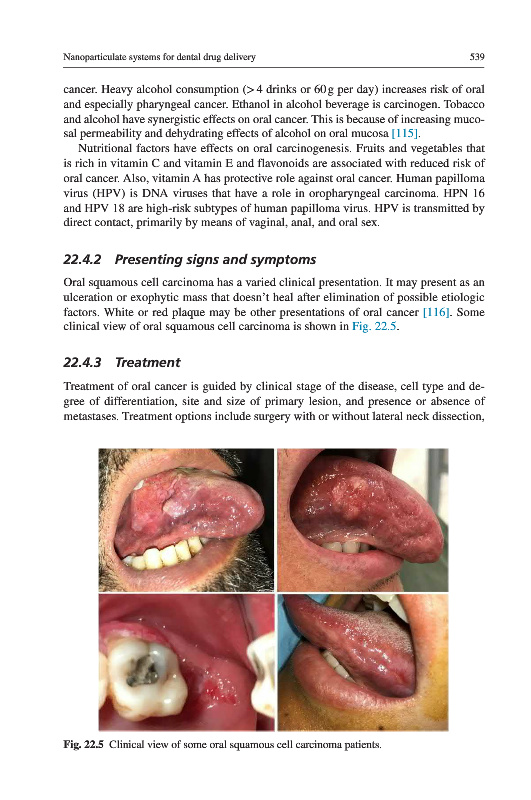 Nanoparticulate systems for dental drug delivery

539

cancer. Heavy alcohol consumption (> 4 drinks or 60 g per day) increases risk of oral and especially pharyngeal cancer. Ethanol in alcohol beverage is carcinogen. Tobacco and alcohol have synergistic effects on oral cancer. This is because of increasing mucosal permeability and dehydrating effects of alcohol on oral mucosa [115].

Nutritional factors have effects on oral carcinogenesis. Fruits and vegetables that is rich in vitamin C and vitamin E and flavonoids are associated with reduced risk of oral cancer. Also, vitamin A has protective role against oral cancer. Human papilloma virus (HPV) is DNA viruses that have a role in oropharyngeal carcinoma. HPN 16 and HPV 18 are high-risk subtypes of human papilloma virus. HPV is transmitted by direct contact, primarily by means of vaginal, anal, and oral sex.

22.4.2 Presenting signs and symptoms

Oral squamous cell carcinoma has a varied clinical presentation. It may present as an ulceration or exophytic mass that doesn't heal after elimination of possible etiologic factors. White or red plaque may be other presentations of oral cancer [116]. Some clinical view of oral squamous cell carcinoma is shown in Fig. 22.5.

22.4.3 Treatment

Treatment of oral cancer is guided by clinical stage of the disease, cell type and degree of differentiation, site and size of primary lesion, and presence or absence of metastases. Treatment options include surgery with or without lateral neck dissection,

Fig. 22.5 Clinical view of some oral squamous cell carcinoma patients.